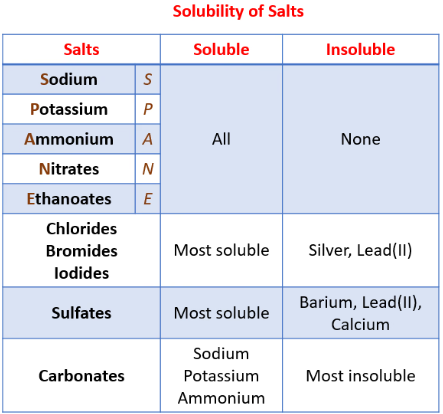 Solubility of Salts

| Salts | | Soluble | Insoluble |
|---|---|---|---|
| Sodium | S | All | None |
| Potassium | P | | |
| Ammonium | A | | |
| Nitrates | N | | |
| Ethanoates | E | | |
| Chlorides Bromides Iodides | | Most soluble | Silver, Lead(II) |
| Sulfates | | Most soluble | Barium, Lead(II), Calcium |
| Carbonates | | Sodium Potassium Ammonium | Most insoluble |